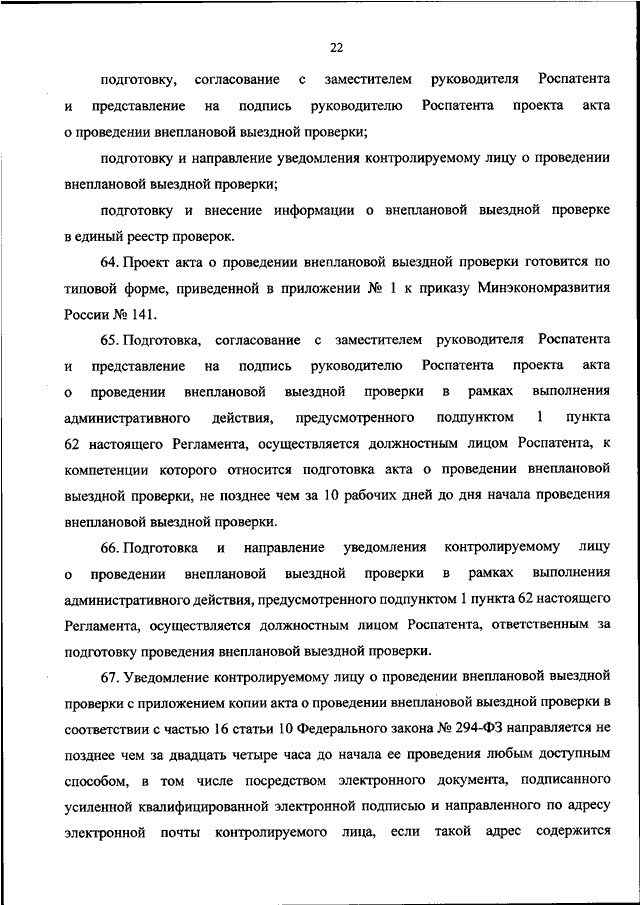 22

подготовку, согласование с заместителем руководителя Роспатента и представление на подпись руководителю Роспатента проекта акта о проведении внеплановой выездной проверки;

подготовку и направление уведомления контролируемому лицу о проведении внеплановой выездной проверки;

подготовку и внесение информации о внеплановой выездной проверке в единый реестр проверок.

64. Проект акта о проведении внеплановой выездной проверки готовится по типовой форме, приведенной в приложении № 1 к приказу Минэкономразвития России № 141.

65. Подготовка, согласование с заместителем руководителя Роспатента и представление на подпись руководителю Роспатента проекта акта о проведении внеплановой выездной проверки в рамках выполнения административного действия, предусмотренного подпунктом 1 пункта 62 настоящего Регламента, осуществляется должностным лицом Роспатента, к компетенции которого относится подготовка акта о проведении внеплановой выездной проверки, не позднее чем за 10 рабочих дней до дня начала проведения внеплановой выездной проверки.

66. Подготовка и направление уведомления контролируемому лицу о проведении внеплановой выездной проверки в рамках выполнения административного действия, предусмотренного подпунктом 1 пункта 62 настоящего Регламента, осуществляется должностным лицом Роспатента, ответственным за подготовку проведения внеплановой выездной проверки.

67. Уведомление контролируемому лицу о проведении внеплановой выездной проверки с приложением копии акта о проведении внеплановой выездной проверки в соответствии с частью 16 статьи 10 Федерального закона № 294-ФЗ направляется не позднее чем за двадцать четыре часа до начала ее проведения любым доступным способом, в том числе посредством электронного документа, подписанного усиленной квалифицированной электронной подписью и направленного по адресу электронной почты контролируемого лица, если такой адрес содержится